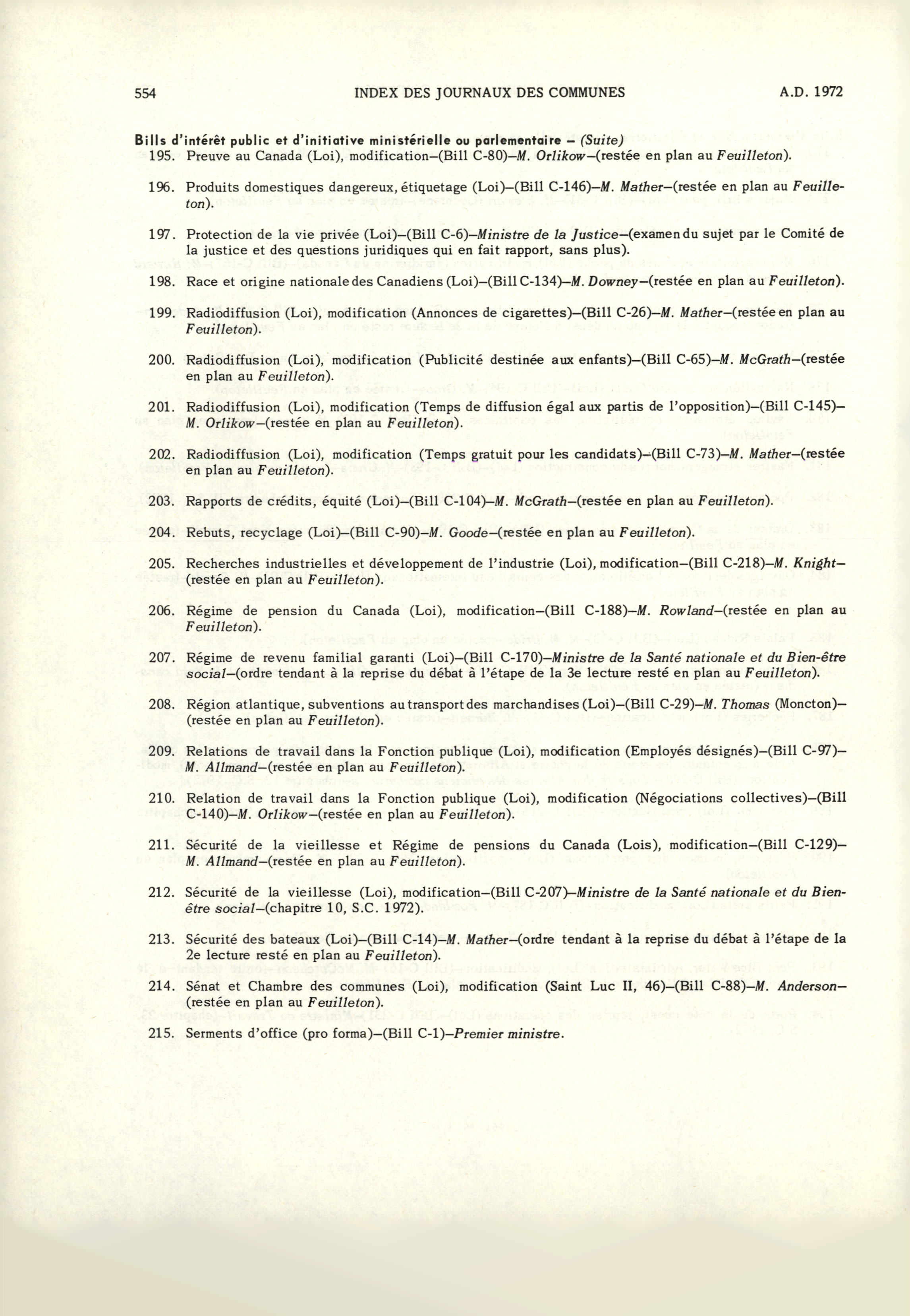 554 INDEX DES JOURNAUX DES COMMUNES A.D. 1972

Bills d'intérêt public et d'initiative ministérielle ou parlementaire – (Suite)

195. Preuve au Canada (Loi), modification–(Bill C-80)–M. Orlikow–(restée en plan au Feuilleton).

196. Produits domestiques dangereux, étiquetage (Loi)–(Bill C-146)–M. Mather–(restée en plan au Feuilleton).

197. Protection de la vie privée (Loi)–(Bill C-6)–Ministre de la Justice–(examen du sujet par le Comité de la justice et des questions juridiques qui en fait rapport, sans plus).

198. Race et origine nationale des Canadiens (Loi)–(Bill C-134)–M. Downey–(restée en plan au Feuilleton).

199. Radiodiffusion (Loi), modification (Annonces de cigarettes)–(Bill C-26)–M. Mather–(restée en plan au Feuilleton).

200. Radiodiffusion (Loi), modification (Publicité destinée aux enfants)–(Bill C-65)–M. McGrath–(restée en plan au Feuilleton).

201. Radiodiffusion (Loi), modification (Temps de diffusion égal aux partis de l'opposition)–(Bill C-145)–M. Orlikow–(restée en plan au Feuilleton).

202. Radiodiffusion (Loi), modification (Temps gratuit pour les candidats)–(Bill C-73)–M. Mather–(restée en plan au Feuilleton).

203. Rapports de crédits, équité (Loi)–(Bill C-104)–M. McGrath–(restée en plan au Feuilleton).

204. Rebuts, recyclage (Loi)–(Bill C-90)–M. Goode–(restée en plan au Feuilleton).

205. Recherches industrielles et développement de l'industrie (Loi), modification–(Bill C-218)–M. Knight–(restée en plan au Feuilleton).

206. Régime de pension du Canada (Loi), modification–(Bill C-188)–M. Rowland–(restée en plan au Feuilleton).

207. Régime de revenu familial garanti (Loi)–(Bill C-170)–Ministre de la Santé nationale et du Bien-être social–(ordre tendant à la reprise du débat à l'étape de la 3e lecture resté en plan au Feuilleton).

208. Région atlantique, subventions au transport des marchandises (Loi)–(Bill C-29)–M. Thomas (Moncton)–(restée en plan au Feuilleton).

209. Relations de travail dans la Fonction publique (Loi), modification (Employés désignés)–(Bill C-97)–M. Allmand–(restée en plan au Feuilleton).

210. Relation de travail dans la Fonction publique (Loi), modification (Négociations collectives)–(Bill C-140)–M. Orlikow–(restée en plan au Feuilleton).

211. Sécurité de la vieillesse et Régime de pensions du Canada (Lois), modification–(Bill C-129)–M. Allmand–(restée en plan au Feuilleton).

212. Sécurité de la vieillesse (Loi), modification–(Bill C-207)–Ministre de la Santé nationale et du Bien-être social–(chapitre 10, S.C. 1972).

213. Sécurité des bateaux (Loi)–(Bill C-14)–M. Mather–(ordre tendant à la reprise du débat à l'étape de la 2e lecture resté en plan au Feuilleton).

214. Sénat et Chambre des communes (Loi), modification (Saint Luc II, 46)–(Bill C-88)–M. Anderson–(restée en plan au Feuilleton).

215. Serments d'office (pro forma)–(Bill C-1)–Premier ministre.